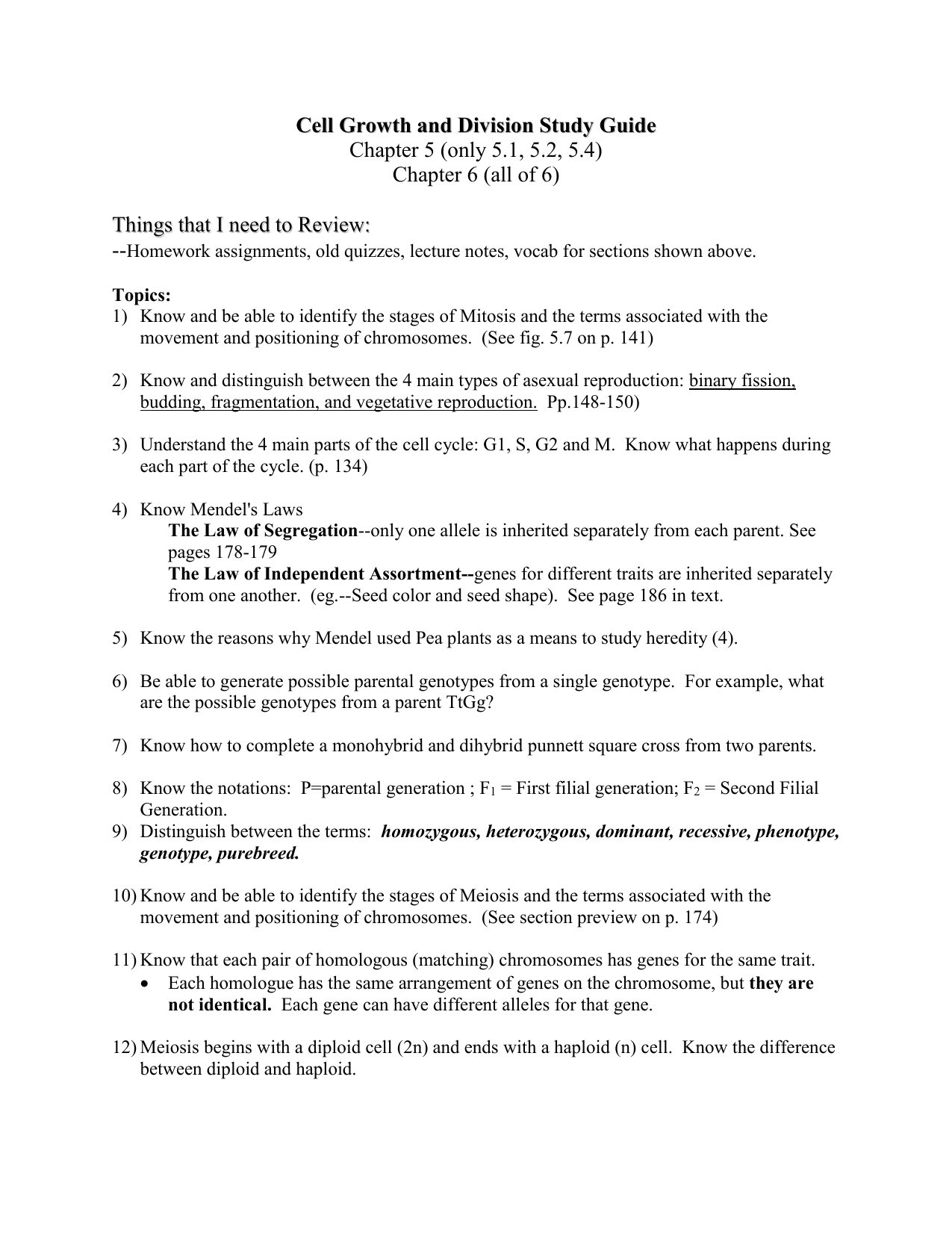 Cell Growth and Division Study Guide
Chapter 5 (only 5.1, 5.2, 5.4)
Chapter 6 (all of 6)

Things that I need to Review:
--Homework assignments, old quizzes, lecture notes, vocab for sections shown above.

Topics:
1) Know and be able to identify the stages of Mitosis and the terms associated with the movement and positioning of chromosomes. (See fig. 5.7 on p. 141)

2) Know and distinguish between the 4 main types of asexual reproduction: binary fission, budding, fragmentation, and vegetative reproduction. Pp.148-150)

3) Understand the 4 main parts of the cell cycle: G1, S, G2 and M. Know what happens during each part of the cycle. (p. 134)

4) Know Mendel's Laws
The Law of Segregation--only one allele is inherited separately from each parent. See pages 178-179
The Law of Independent Assortment--genes for different traits are inherited separately from one another. (eg.--Seed color and seed shape). See page 186 in text.

5) Know the reasons why Mendel used Pea plants as a means to study heredity (4).

6) Be able to generate possible parental genotypes from a single genotype. For example, what are the possible genotypes from a parent TtGg?

7) Know how to complete a monohybrid and dihybrid punnett square cross from two parents.

8) Know the notations: P=parental generation ; $F_1$ = First filial generation; $F_2$ = Second Filial Generation.
9) Distinguish between the terms: homozygous, heterozygous, dominant, recessive, phenotype, genotype, purebreed.

10) Know and be able to identify the stages of Meiosis and the terms associated with the movement and positioning of chromosomes. (See section preview on p. 174)

11) Know that each pair of homologous (matching) chromosomes has genes for the same trait.
• Each homologue has the same arrangement of genes on the chromosome, but they are not identical. Each gene can have different alleles for that gene.

12) Meiosis begins with a diploid cell (2n) and ends with a haploid (n) cell. Know the difference between diploid and haploid.